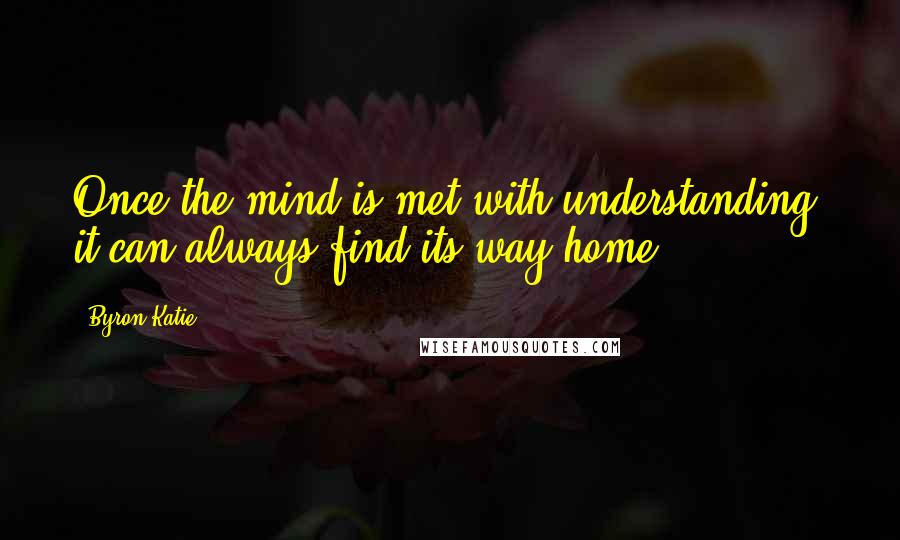 Once the mind is met with understanding, it can always find its way home.

Byron Katie

WISEFAMOUSQUOTES.COM